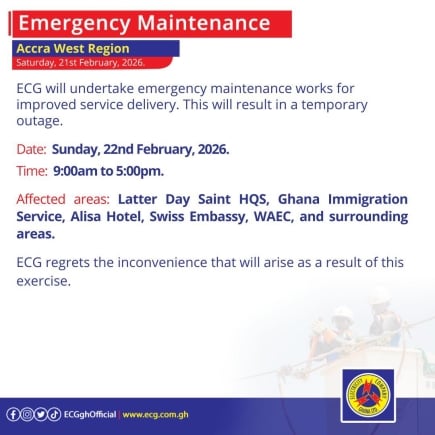 Emergency Maintenance

Accra West Region

Saturday, 21st February, 2026.

ECG will undertake emergency maintenance works for improved service delivery. This will result in a temporary outage.

Date: Sunday, 22nd February, 2026.

Time: 9:00am to 5:00pm.

Affected areas: Latter Day Saint HQS, Ghana Immigration Service, Alisa Hotel, Swiss Embassy, WAEC, and surrounding areas.

ECG regrets the inconvenience that will arise as a result of this exercise.

ECGghOfficial | www.ecg.com.gh

ELECTRICITY COMPANY GHANA LTD